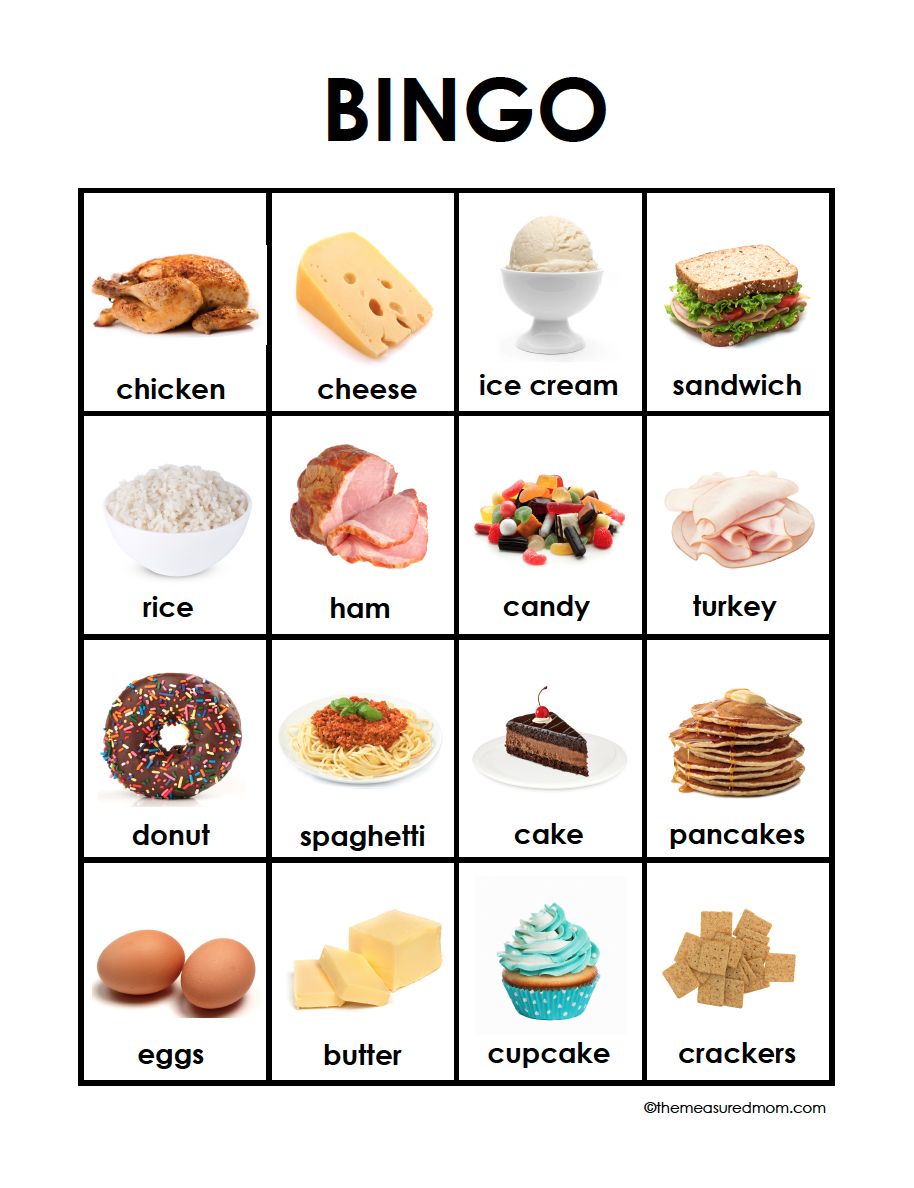 BINGO

| chicken | cheese | ice cream | sandwich |
|---|---|---|---|
| rice | ham | candy | turkey |
| donut | spaghetti | cake | pancakes |
| eggs | butter | cupcake | crackers |

©themeasuredmom.com